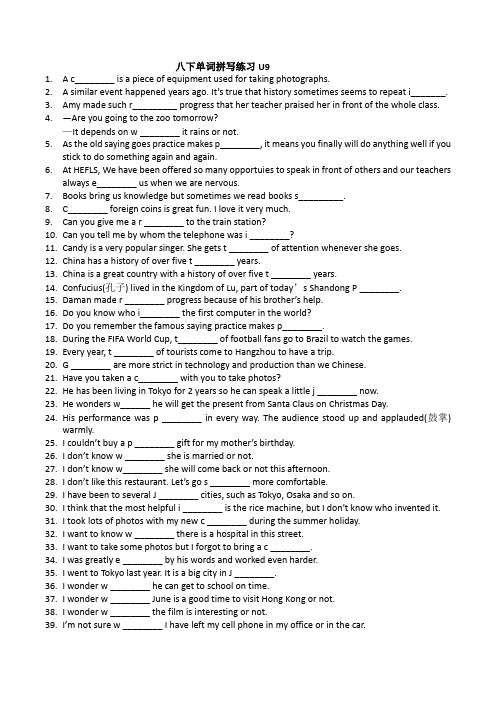 八下单词拼写练习 U9

1. A c________ is a piece of equipment used for taking photographs.
2. A similar event happened years ago. It's true that history sometimes seems to repeat i_______.
3. Amy made such r_________ progress that her teacher praised her in front of the whole class.
4. —Are you going to the zoo tomorrow?
—It depends on w ________ it rains or not.
5. As the old saying goes practice makes p________, it means you finally will do anything well if you stick to do something again and again.
6. At HEFLS, We have been offered so many opportuies to speak in front of others and our teachers always e________ us when we are nervous.
7. Books bring us knowledge but sometimes we read books s_________.
8. C________ foreign coins is great fun. I love it very much.
9. Can you give me a r ________ to the train station?
10. Can you tell me by whom the telephone was i ________?
11. Candy is a very popular singer. She gets t ________ of attention whenever she goes.
12. China has a history of over five t ________ years.
13. China is a great country with a history of over five t ________ years.
14. Confucius(孔子) lived in the Kingdom of Lu, part of today's Shandong P ________.
15. Daman made r ________ progress because of his brother's help.
16. Do you know who i________ the first computer in the world?
17. Do you remember the famous saying practice makes p________.
18. During the FIFA World Cup, t________ of football fans go to Brazil to watch the games.
19. Every year, t ________ of tourists come to Hangzhou to have a trip.
20. G ________ are more strict in technology and production than we Chinese.
21. Have you taken a c________ with you to take photos?
22. He has been living in Tokyo for 2 years so he can speak a little j ________ now.
23. He wonders w______ he will get the present from Santa Claus on Christmas Day.
24. His performance was p ________ in every way. The audience stood up and applauded(鼓掌) warmly.
25. I couldn't buy a p ________ gift for my mother's birthday.
26. I don't know w ________ she is married or not.
27. I don't know w________ she will come back or not this afternoon.
28. I don't like this restaurant. Let's go s ________ more comfortable.
29. I have been to several J ________ cities, such as Tokyo, Osaka and so on.
30. I think that the most helpful i ________ is the rice machine, but I don't know who invented it.
31. I took lots of photos with my new c ________ during the summer holiday.
32. I want to know w ________ there is a hospital in this street.
33. I want to take some photos but I forgot to bring a c ________.
34. I was greatly e ________ by his words and worked even harder.
35. I went to Tokyo last year. It is a big city in J ________.
36. I wonder w ________ he can get to school on time.
37. I wonder w ________ June is a good time to visit Hong Kong or not.
38. I wonder w ________ the film is interesting or not.
39. I'm not sure w ________ I have left my cell phone in my office or in the car.